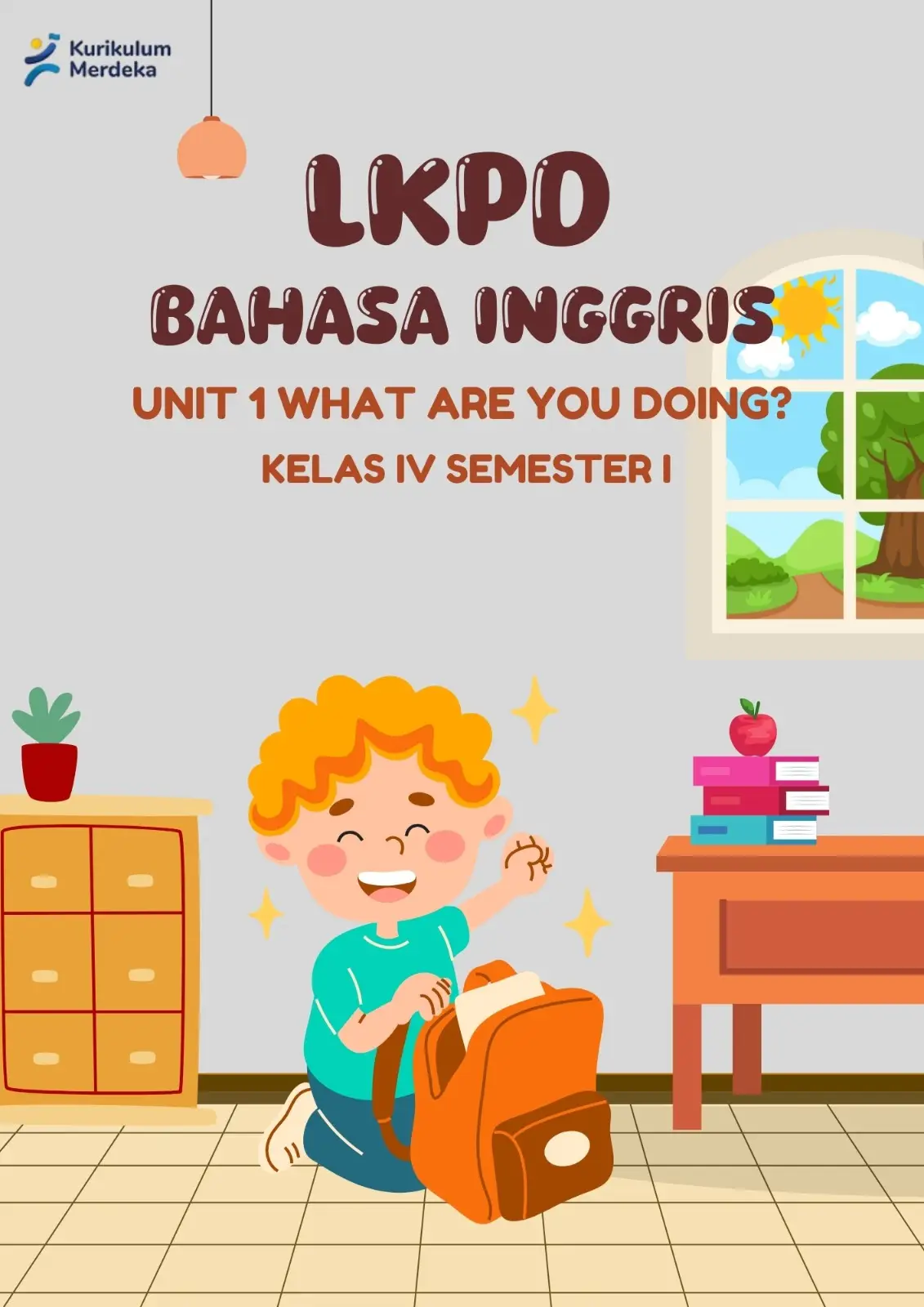 Kurikulum Merdeka

LKPD

BAHASA INGGRIS

UNIT 1 WHAT ARE YOU DOING?

KELAS IV SEMESTER I